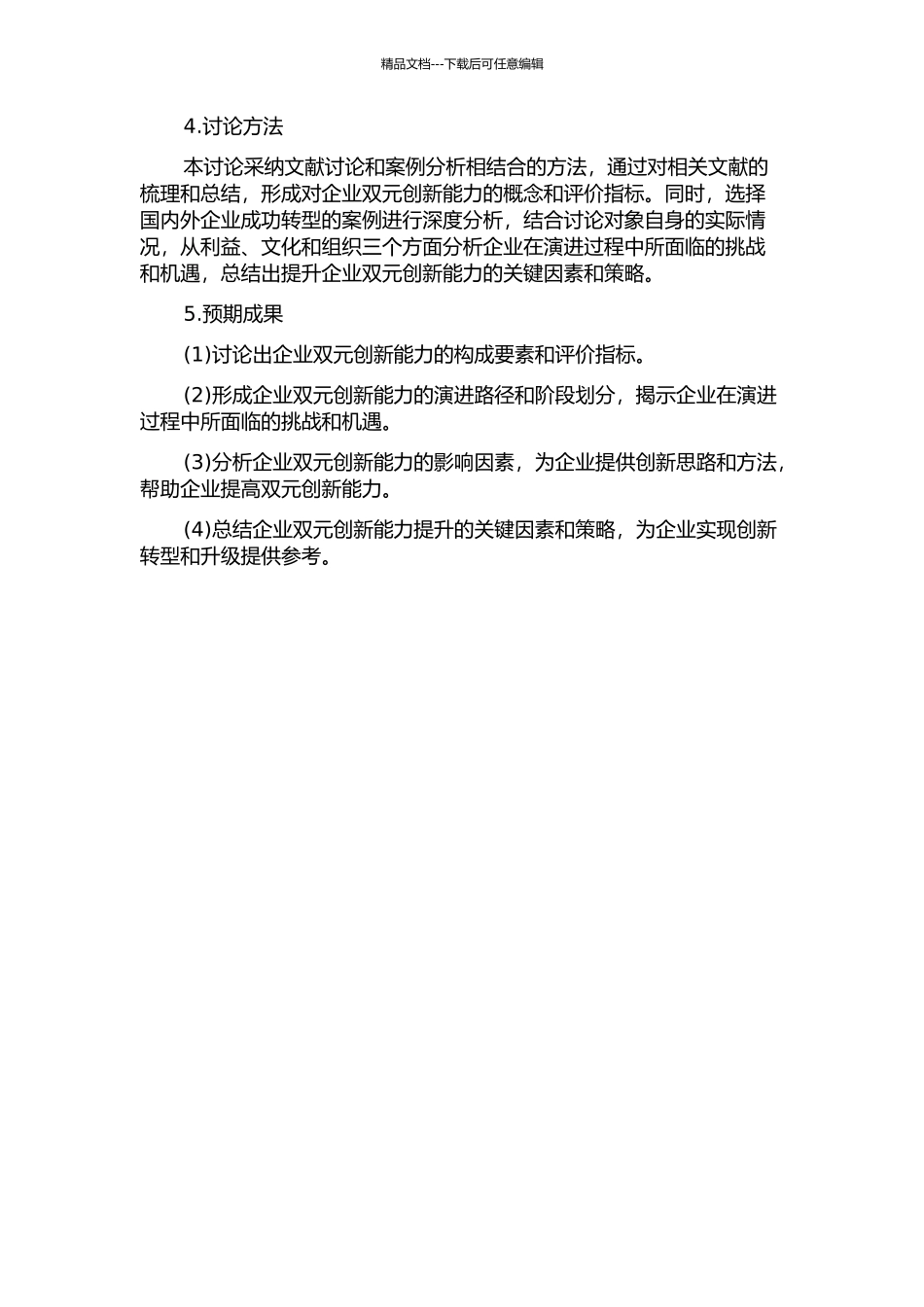 精品文档---下载后可任意编辑

4.讨论方法

本讨论采纳文献讨论和案例分析相结合的方法，通过对相关文献的梳理和总结，形成对企业双元创新能力的概念和评价指标。同时，选择国内外企业成功转型的案例进行深度分析，结合讨论对象自身的实际情况，从利益、文化和组织三个方面分析企业在演进过程中所面临的挑战和机遇，总结出提升企业双元创新能力的关键因素和策略。

5.预期成果

(1)讨论出企业双元创新能力的构成要素和评价指标。

(2)形成企业双元创新能力的演进路径和阶段划分，揭示企业在演进过程中所面临的挑战和机遇。

(3)分析企业双元创新能力的影响因素，为企业提供创新思路和方法，帮助企业提高双元创新能力。

(4)总结企业双元创新能力提升的关键因素和策略，为企业实现创新转型和升级提供参考。